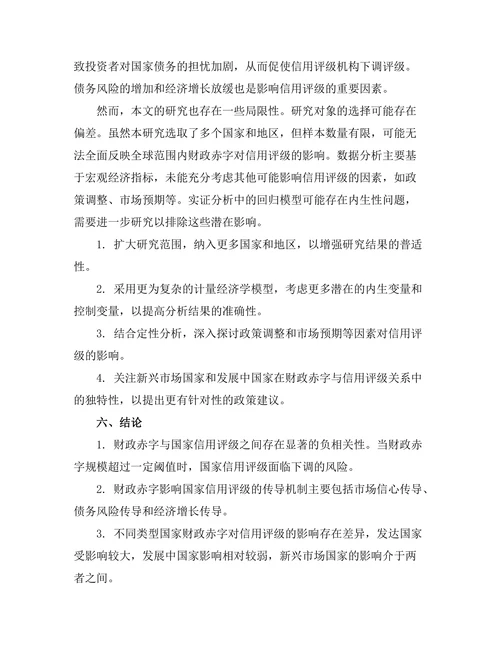 致投资者对国家债务的担忧加剧，从而促使信用评级机构下调评级。债务风险的增加和经济增长放缓也是影响信用评级的重要因素。

然而，本文的研究也存在一些局限性。研究对象的选择可能存在偏差。虽然本研究选取了多个国家和地区，但样本数量有限，可能无法全面反映全球范围内财政赤字对信用评级的影响。数据分析主要基于宏观经济指标，未能充分考虑其他可能影响信用评级的因素，如政策调整、市场预期等。实证分析中的回归模型可能存在内生性问题，需要进一步研究以排除这些潜在影响。

1. 扩大研究范围，纳入更多国家和地区，以增强研究结果的普适性。

2. 采用更为复杂的计量经济学模型，考虑更多潜在的内生变量和控制变量，以提高分析结果的准确性。

3. 结合定性分析，深入探讨政策调整和市场预期等因素对信用评级的影响。

4. 关注新兴市场国家和发展中国家在财政赤字与信用评级关系中的独特性，以提出更有针对性的政策建议。

六、结论

1. 财政赤字与国家信用评级之间存在显著的负相关性。当财政赤字规模超过一定阈值时，国家信用评级面临下调的风险。

2. 财政赤字影响国家信用评级的传导机制主要包括市场信心传导、债务风险传导和经济增长传导。

3. 不同类型国家财政赤字对信用评级的影响存在差异，发达国家受影响较大，发展中国家影响相对较弱，新兴市场国家的影响介于两者之间。